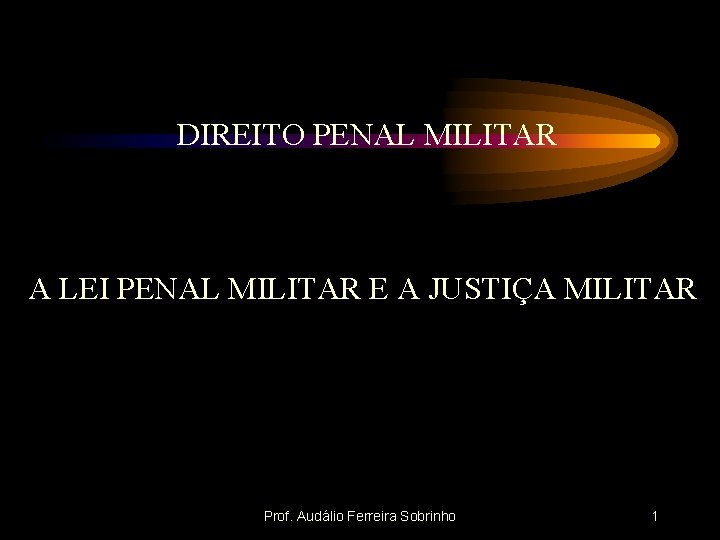 DIREITO PENAL MILITAR

A LEI PENAL MILITAR E A JUSTIÇA MILITAR

Prof. Audálio Ferreira Sobrinho

1